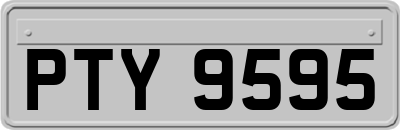 PTY 9595